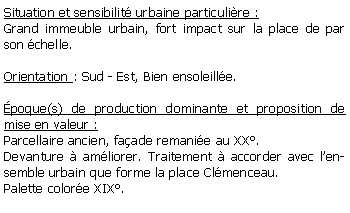 Situation et sensibilité urbaine particulière :
Grand immeuble urbain, fort impact sur la place de par son échelle.

Orientation : Sud - Est, Bien ensoleillée.

Époque(s) de production dominante et proposition de mise en valeur :
Parcellaire ancien, façade remaniée au XX°.
Devanture à améliorer. Traitement à accorder avec l'ensemble urbain que forme la place Clémenceau.
Palette colorée XIX°.